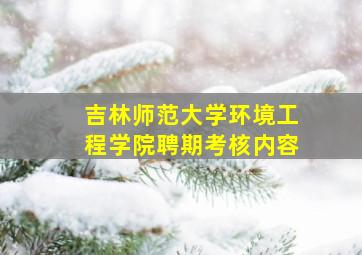 吉林师范大学环境工程学院聘期考核内容